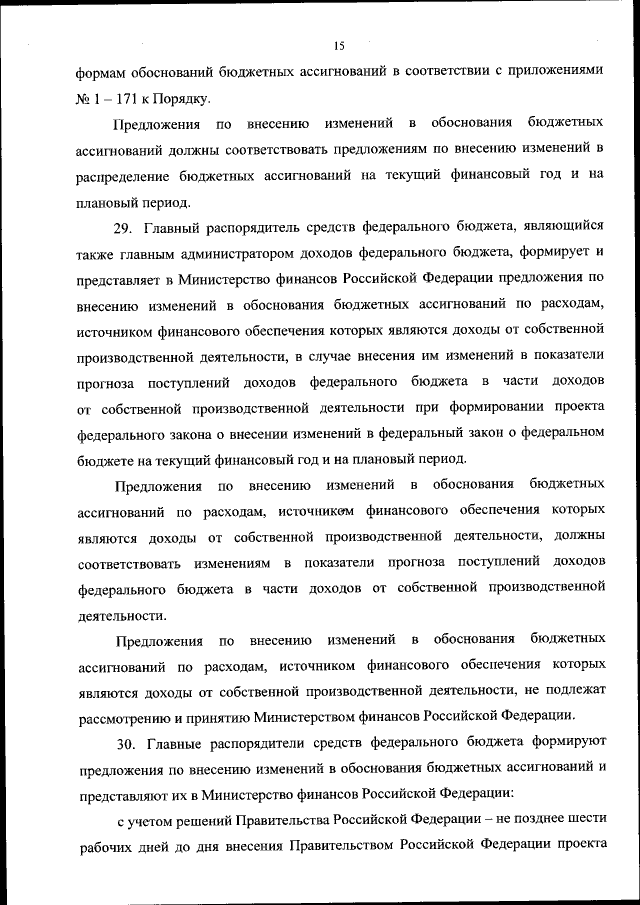 15

формам обоснований бюджетных ассигнований в соответствии с приложениями № 1 – 171 к Порядку.

Предложения по внесению изменений в обоснования бюджетных ассигнований должны соответствовать предложениям по внесению изменений в распределение бюджетных ассигнований на текущий финансовый год и на плановый период.

29. Главный распорядитель средств федерального бюджета, являющийся также главным администратором доходов федерального бюджета, формирует и представляет в Министерство финансов Российской Федерации предложения по внесению изменений в обоснования бюджетных ассигнований по расходам, источником финансового обеспечения которых являются доходы от собственной производственной деятельности, в случае внесения им изменений в показатели прогноза поступлений доходов федерального бюджета в части доходов от собственной производственной деятельности при формировании проекта федерального закона о внесении изменений в федеральный закон о федеральном бюджете на текущий финансовый год и на плановый период.

Предложения по внесению изменений в обоснования бюджетных ассигнований по расходам, источником финансового обеспечения которых являются доходы от собственной производственной деятельности, должны соответствовать изменениям в показатели прогноза поступлений доходов федерального бюджета в части доходов от собственной производственной деятельности.

Предложения по внесению изменений в обоснования бюджетных ассигнований по расходам, источником финансового обеспечения которых являются доходы от собственной производственной деятельности, не подлежат рассмотрению и принятию Министерством финансов Российской Федерации.

30. Главные распорядители средств федерального бюджета формируют предложения по внесению изменений в обоснования бюджетных ассигнований и представляют их в Министерство финансов Российской Федерации:

с учетом решений Правительства Российской Федерации – не позднее шести рабочих дней до дня внесения Правительством Российской Федерации проекта